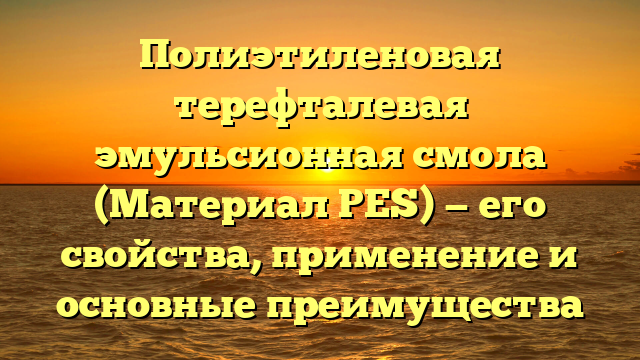 Полиэтиленовая терефталевая эмульсионная смола (Материал PES) – его свойства, применение и основные преимущества